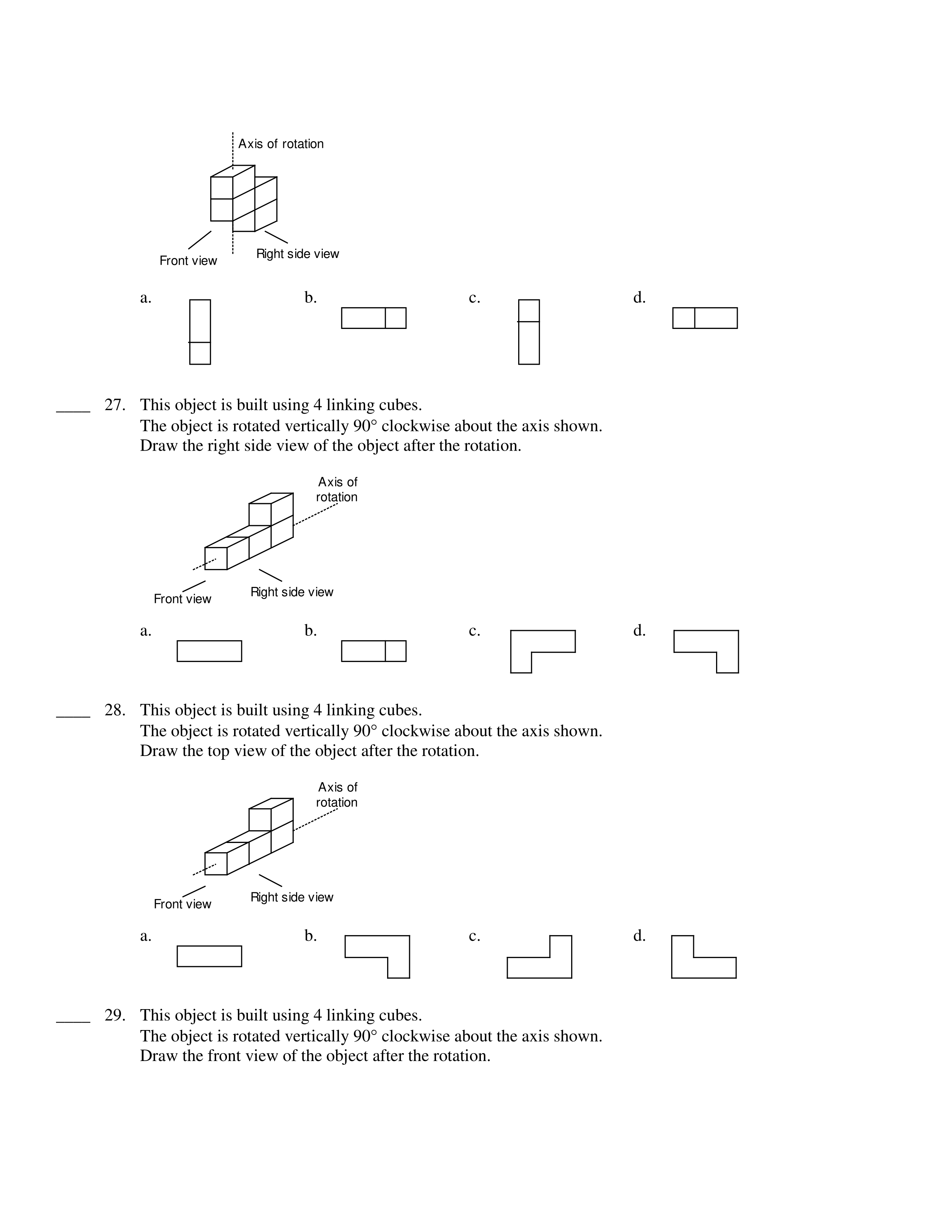 Axis of rotation

Front view

Right side view

a.

b.

c.

d.

____ 27. This object is built using 4 linking cubes.
The object is rotated vertically 90° clockwise about the axis shown.
Draw the right side view of the object after the rotation.

Axis of rotation

Front view

Right side view

a.

b.

c.

d.

____ 28. This object is built using 4 linking cubes.
The object is rotated vertically 90° clockwise about the axis shown.
Draw the top view of the object after the rotation.

Axis of rotation

Front view

Right side view

a.

b.

c.

d.

____ 29. This object is built using 4 linking cubes.
The object is rotated vertically 90° clockwise about the axis shown.
Draw the front view of the object after the rotation.